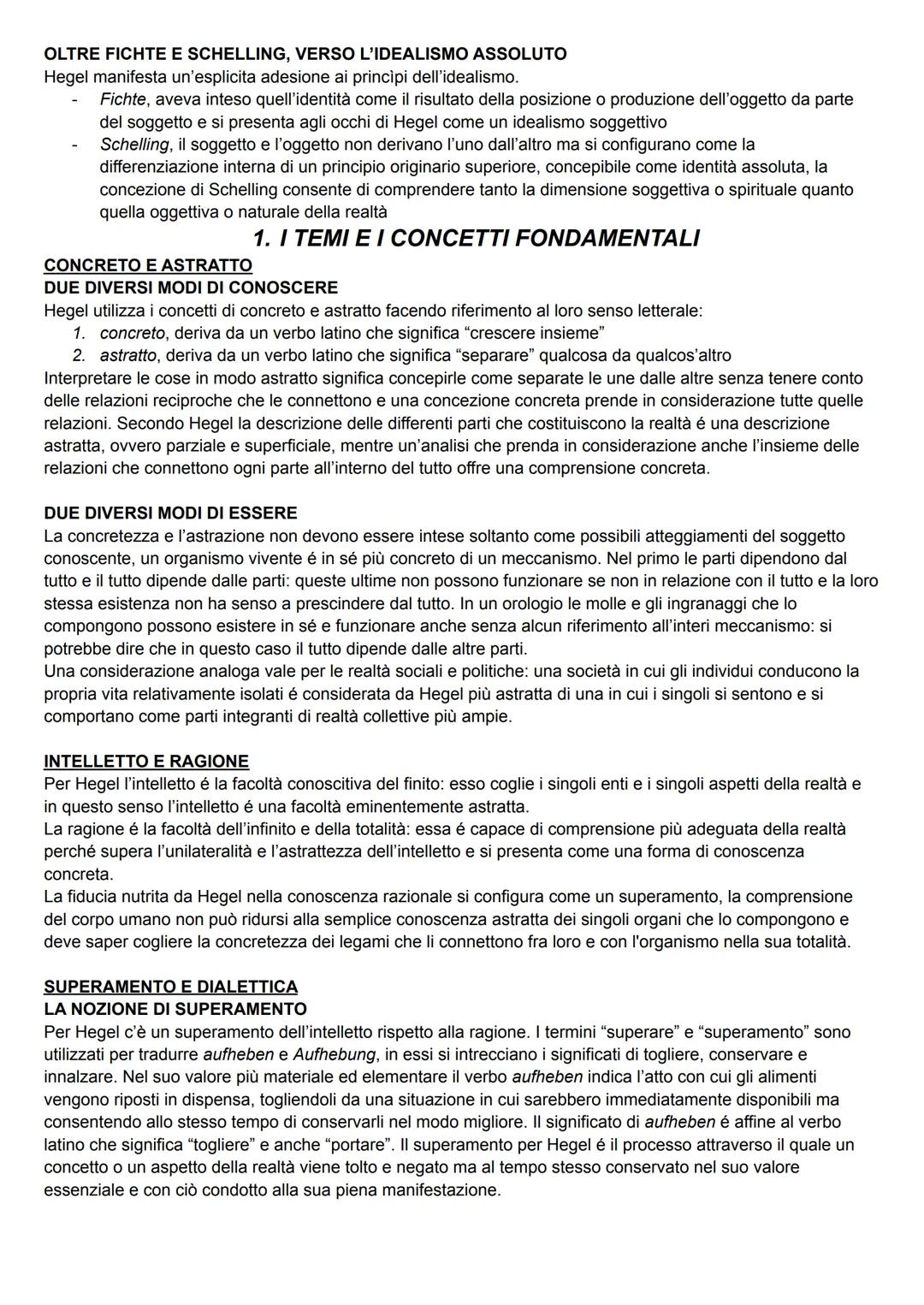 OLTRE FICHTE E SCHELLING, VERSO L'IDEALISMO ASSOLUTO
Hegel manifesta un'esplicita adesione ai princìpi dell'idealismo.
- Fichte, aveva inteso quell'identità come il risultato della posizione o produzione dell'oggetto da parte del soggetto e si presenta agli occhi di Hegel come un idealismo soggettivo
- Schelling, il soggetto e l'oggetto non derivano l'uno dall'altro ma si configurano come la differenziazione interna di un principio originario superiore, concepibile come identità assoluta, la concezione di Schelling consente di comprendere tanto la dimensione soggettiva o spirituale quanto quella oggettiva o naturale della realtà

1. I TEMI E I CONCETTI FONDAMENTALI

CONCRETO E ASTRATTO
DUE DIVERSI MODI DI CONOSCERE
Hegel utilizza i concetti di concreto e astratto facendo riferimento al loro senso letterale:
1. concreto, deriva da un verbo latino che significa "crescere insieme"
2. astratto, deriva da un verbo latino che significa "separare" qualcosa da qualcos'altro
Interpretare le cose in modo astratto significa concepirle come separate le une dalle altre senza tenere conto delle relazioni reciproche che le connettono e una concezione concreta prende in considerazione tutte quelle relazioni. Secondo Hegel la descrizione delle differenti parti che costituiscono la realtà é una descrizione astratta, ovvero parziale e superficiale, mentre un'analisi che prenda in considerazione anche l'insieme delle relazioni che connettono ogni parte all'interno del tutto offre una comprensione concreta.

DUE DIVERSI MODI DI ESSERE
La concretezza e l'astrazione non devono essere intese soltanto come possibili atteggiamenti del soggetto conoscente, un organismo vivente é in sé più concreto di un meccanismo. Nel primo le parti dipendono dal tutto e il tutto dipende dalle parti: queste ultime non possono funzionare se non in relazione con il tutto e la loro stessa esistenza non ha senso a prescindere dal tutto. In un orologio le molle e gli ingranaggi che lo compongono possono esistere in sé e funzionare anche senza alcun riferimento all'interi meccanismo: si potrebbe dire che in questo caso il tutto dipende dalle altre parti.
Una considerazione analoga vale per le realtà sociali e politiche: una società in cui gli individui conducono la propria vita relativamente isolati é considerata da Hegel più astratta di una in cui i singoli si sentono e si comportano come parti integranti di realtà collettive più ampie.

INTELLETTO E RAGIONE
Per Hegel l'intelletto é la facoltà conoscitiva del finito: esso coglie i singoli enti e i singoli aspetti della realtà e in questo senso l'intelletto é una facoltà eminentemente astratta.
La ragione é la facoltà dell'infinito e della totalità: essa é capace di comprensione più adeguata della realtà perché supera l'unilateralità e l'astrattezza dell'intelletto e si presenta come una forma di conoscenza concreta.
La fiducia nutrita da Hegel nella conoscenza razionale si configura come un superamento, la comprensione del corpo umano non può ridursi alla semplice conoscenza astratta dei singoli organi che lo compongono e deve saper cogliere la concretezza dei legami che li connettono fra loro e con l'organismo nella sua totalità.

SUPERAMENTO E DIALETTICA
LA NOZIONE DI SUPERAMENTO
Per Hegel c'è un superamento dell'intelletto rispetto alla ragione. I termini "superare" e "superamento" sono utilizzati per tradurre aufheben e Aufhebung, in essi si intrecciano i significati di togliere, conservare e innalzare. Nel suo valore più materiale ed elementare il verbo aufheben indica l'atto con cui gli alimenti vengono riposti in dispensa, togliendoli da una situazione in cui sarebbero immediatamente disponibili ma consentendo allo stesso tempo di conservarli nel modo migliore. Il significato di aufheben é affine al verbo latino che significa "togliere" e anche "portare". Il superamento per Hegel é il processo attraverso il quale un concetto o un aspetto della realtà viene tolto e negato ma al tempo stesso conservato nel suo valore essenziale e con ciò condotto alla sua piena manifestazione.